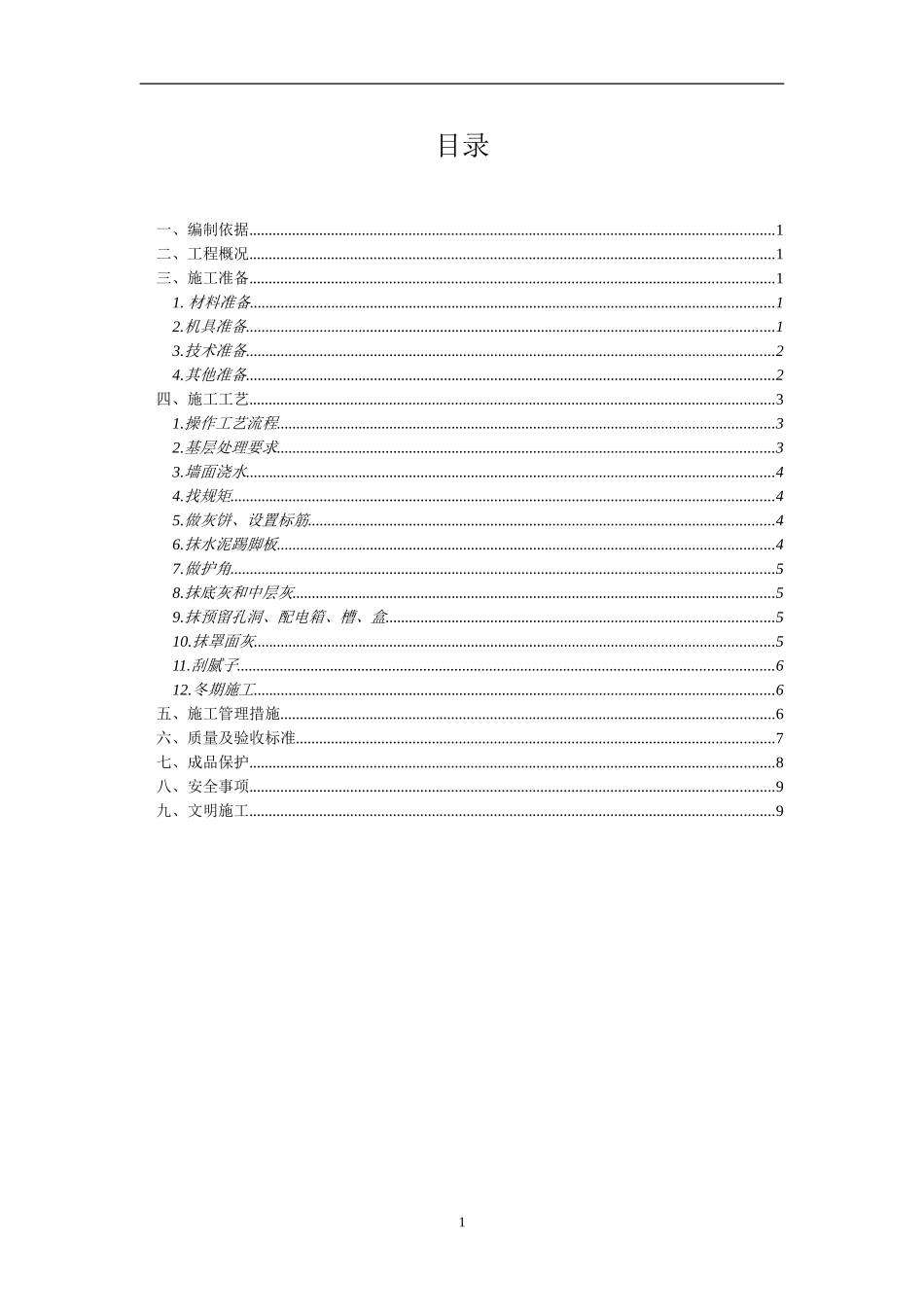 目录

一、编制依据......1
二、工程概况......1
三、施工准备......1
1. 材料准备......1
2.机具准备......1
3.技术准备......2
4.其他准备......2
四、施工工艺......3
1.操作工艺流程......3
2.基层处理要求......3
3.墙面浇水......4
4.找规矩......4
5.做灰饼、设置标筋......4
6.抹水泥踢脚板......4
7.做护角......5
8.抹底灰和中层灰......5
9.抹预留孔洞、配电箱、槽、盒......5
10.抹罩面灰......5
11.刮腻子......6
12.冬期施工......6
五、施工管理措施......6
六、质量及验收标准......7
七、成品保护......8
八、安全事项......9
九、文明施工......9

1